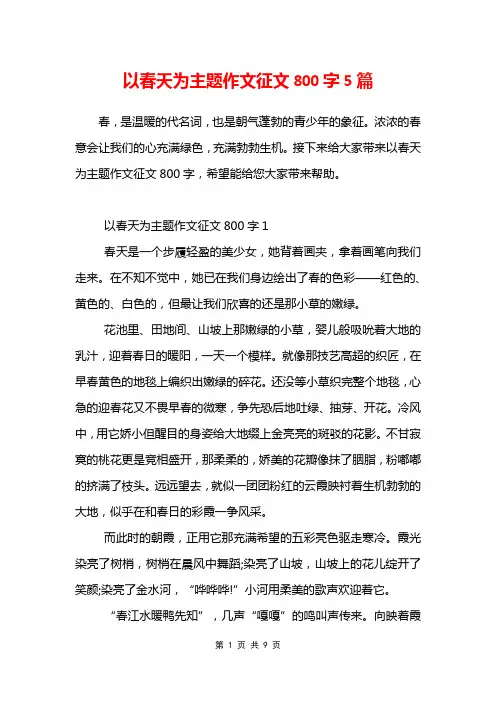 以春天为主题作文征文 800 字 5 篇

春，是温暖的代名词，也是朝气蓬勃的青少年的象征。浓浓的春意会让我们的心充满绿色，充满勃勃生机。接下来给大家带来以春天为主题作文征文 800 字，希望能给您大家带来帮助。

以春天为主题作文征文 800 字 1

春天是一个步履轻盈的美少女，她背着画夹，拿着画笔向我们走来。在不知不觉中，她已在我们身边绘出了春的色彩——红色的、黄色的、白色的，但最让我们欣喜的还是那小草的嫩绿。

花池里、田地间、山坡上那嫩绿的小草，婴儿般吸吮着大地的乳汁，迎着春日的暖阳，一天一个模样。就像那技艺高超的织匠，在早春黄色的地毯上编织出嫩绿的碎花。还没等小草织完整个地毯，心急的迎春花又不畏早春的微寒，争先恐后地吐绿、抽芽、开花。冷风中，用它娇小但醒目的身姿给大地缀上金亮亮的斑驳的花影。不甘寂寞的桃花更是竞相盛开，那柔柔的，娇美的花瓣像抹了胭脂，粉嘟嘟的挤满了枝头。远远望去，就似一团团粉红的云霞映衬着生机勃勃的大地，似乎在和春日的彩霞一争风采。

而此时的朝霞，正用它那充满希望的五彩亮色驱走寒冷。霞光染亮了树梢，树梢在晨风中舞蹈;染亮了山坡，山坡上的花儿绽开了笑颜;染亮了金水河，“哗哗哗!”小河用柔美的歌声欢迎着它。

“春江水暖鸭先知”，几声“嘎嘎”的鸣叫声传来。向映着霞

第 1 页 共 9 页